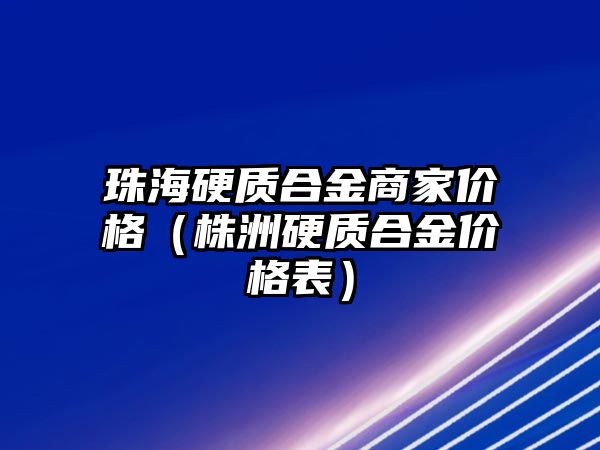 珠海硬质合金商家价格（株洲硬质合金价格表）